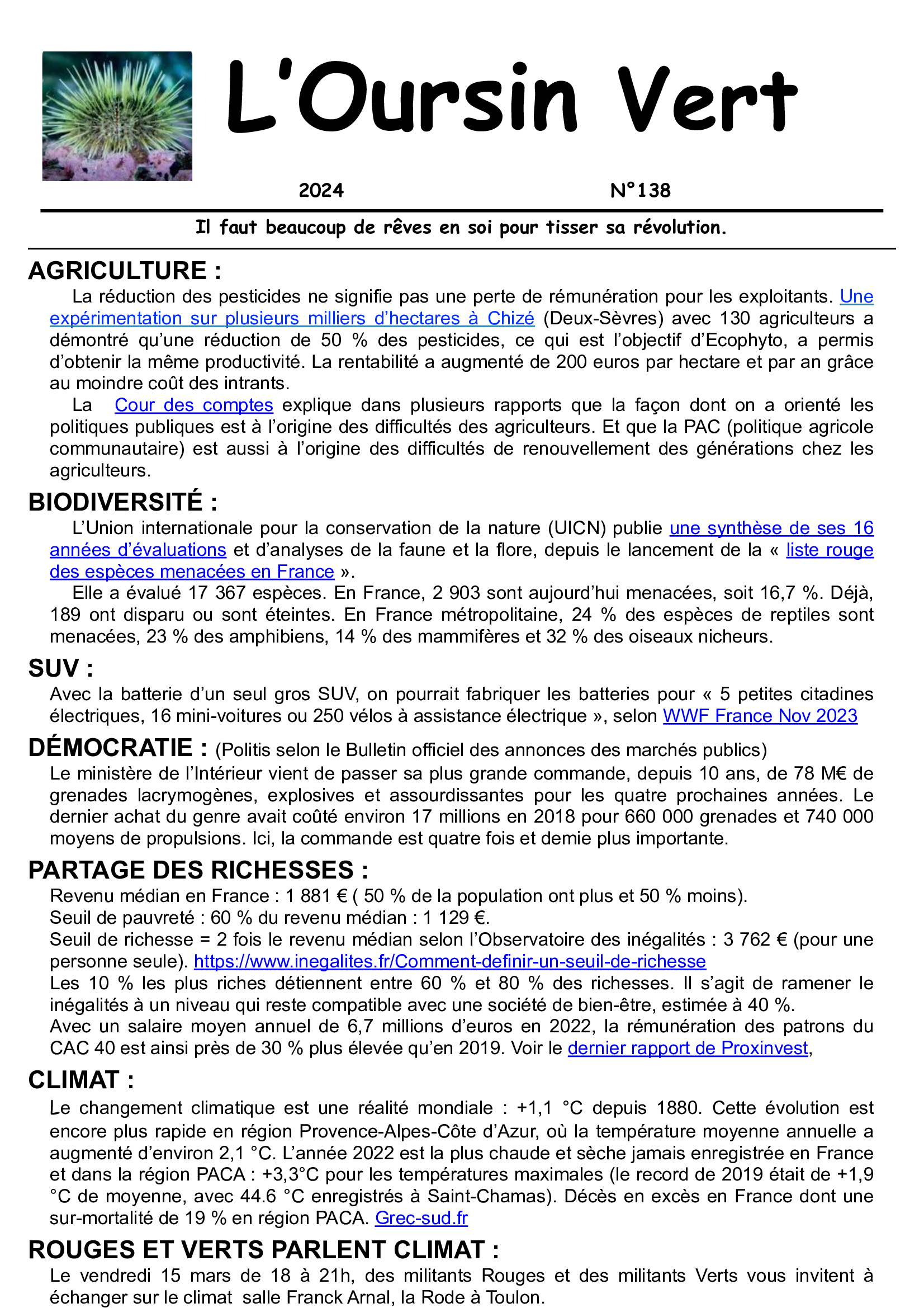 L'Oursin Vert

2024 N°138

Il faut beaucoup de rêves en soi pour tisser sa révolution.

AGRICULTURE :

La réduction des pesticides ne signifie pas une perte de rémunération pour les exploitants. Une expérimentation sur plusieurs milliers d'hectares à Chizé (Deux-Sèvres) avec 130 agriculteurs a démontré qu'une réduction de 50 % des pesticides, ce qui est l'objectif d'Ecophyto, a permis d'obtenir la même productivité. La rentabilité a augmenté de 200 euros par hectare et par an grâce au moindre coût des intrants.

La Cour des comptes explique dans plusieurs rapports que la façon dont on a orienté les politiques publiques est à l'origine des difficultés des agriculteurs. Et que la PAC (politique agricole communautaire) est aussi à l'origine des difficultés de renouvellement des générations chez les agriculteurs.

BIODIVERSITÉ :

L'Union internationale pour la conservation de la nature (UICN) publie une synthèse de ses 16 années d'évaluations et d'analyses de la faune et la flore, depuis le lancement de la « liste rouge des espèces menacées en France ».

Elle a évalué 17 367 espèces. En France, 2 903 sont aujourd'hui menacées, soit 16,7 %. Déjà, 189 ont disparu ou sont éteintes. En France métropolitaine, 24 % des espèces de reptiles sont menacées, 23 % des amphibiens, 14 % des mammifères et 32 % des oiseaux nicheurs.

SUV :

Avec la batterie d'un seul gros SUV, on pourrait fabriquer les batteries pour « 5 petites citadines électriques, 16 mini-voitures ou 250 vélos à assistance électrique », selon WWF France Nov 2023

DÉMOCRATIE : (Politis selon le Bulletin officiel des annonces des marchés publics)

Le ministère de l'Intérieur vient de passer sa plus grande commande, depuis 10 ans, de 78 M€ de grenades lacrymogènes, explosives et assourdissantes pour les quatre prochaines années. Le dernier achat du genre avait coûté environ 17 millions en 2018 pour 660 000 grenades et 740 000 moyens de propulsions. Ici, la commande est quatre fois et demie plus importante.

PARTAGE DES RICHESSES :

Revenu médian en France : 1 881 € ( 50 % de la population ont plus et 50 % moins).
Seuil de pauvreté : 60 % du revenu médian : 1 129 €.
Seuil de richesse = 2 fois le revenu médian selon l'Observatoire des inégalités : 3 762 € (pour une personne seule). https://www.inegalites.fr/Comment-definir-un-seuil-de-richesse
Les 10 % les plus riches détiennent entre 60 % et 80 % des richesses. Il s'agit de ramener le inégalités à un niveau qui reste compatible avec une société de bien-être, estimée à 40 %.
Avec un salaire moyen annuel de 6,7 millions d'euros en 2022, la rémunération des patrons du CAC 40 est ainsi près de 30 % plus élevée qu'en 2019. Voir le dernier rapport de Proxinvest,

CLIMAT :

Le changement climatique est une réalité mondiale : +1,1 °C depuis 1880. Cette évolution est encore plus rapide en région Provence-Alpes-Côte d'Azur, où la température moyenne annuelle a augmenté d'environ 2,1 °C. L'année 2022 est la plus chaude et sèche jamais enregistrée en France et dans la région PACA : +3,3°C pour les températures maximales (le record de 2019 était de +1,9 °C de moyenne, avec 44.6 °C enregistrés à Saint-Chamas). Décès en excès en France dont une sur-mortalité de 19 % en région PACA. Grec-sud.fr

ROUGES ET VERTS PARLENT CLIMAT :

Le vendredi 15 mars de 18 à 21h, des militants Rouges et des militants Verts vous invitent à échanger sur le climat salle Franck Arnal, la Rode à Toulon.